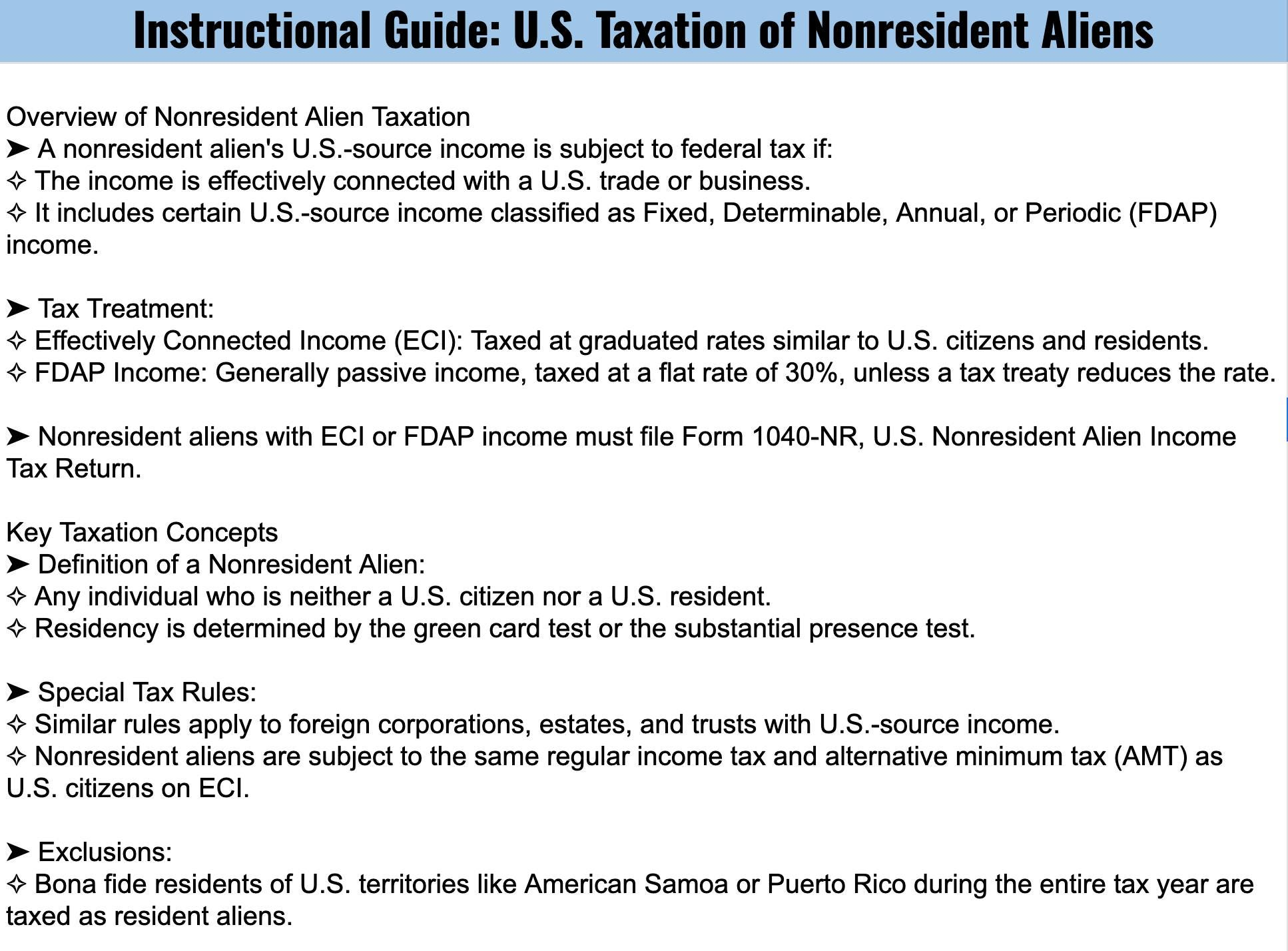 Instructional Guide: U.S. Taxation of Nonresident Aliens

Overview of Nonresident Alien Taxation
➤ A nonresident alien's U.S.-source income is subject to federal tax if:
✧ The income is effectively connected with a U.S. trade or business.
✧ It includes certain U.S.-source income classified as Fixed, Determinable, Annual, or Periodic (FDAP) income.

➤ Tax Treatment:
✧ Effectively Connected Income (ECI): Taxed at graduated rates similar to U.S. citizens and residents.
✧ FDAP Income: Generally passive income, taxed at a flat rate of 30%, unless a tax treaty reduces the rate.

➤ Nonresident aliens with ECI or FDAP income must file Form 1040-NR, U.S. Nonresident Alien Income Tax Return.

Key Taxation Concepts
➤ Definition of a Nonresident Alien:
✧ Any individual who is neither a U.S. citizen nor a U.S. resident.
✧ Residency is determined by the green card test or the substantial presence test.

➤ Special Tax Rules:
✧ Similar rules apply to foreign corporations, estates, and trusts with U.S.-source income.
✧ Nonresident aliens are subject to the same regular income tax and alternative minimum tax (AMT) as U.S. citizens on ECI.

➤ Exclusions:
✧ Bona fide residents of U.S. territories like American Samoa or Puerto Rico during the entire tax year are taxed as resident aliens.